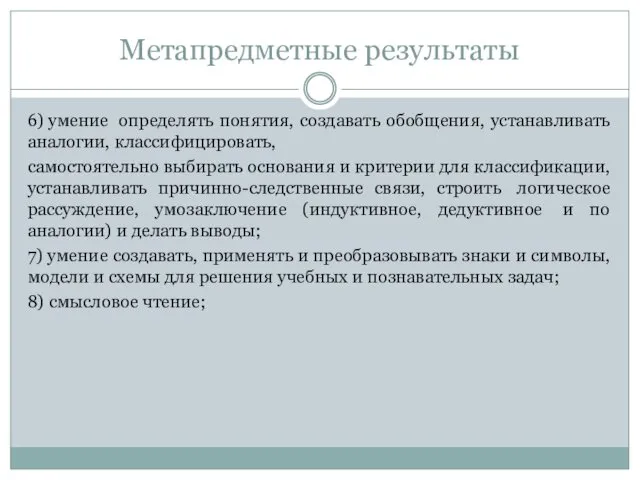 Метапредметные результаты

6) умение определять понятия, создавать обобщения, устанавливать аналогии, классифицировать,

самостоятельно выбирать основания и критерии для классификации, устанавливать причинно-следственные связи, строить логическое рассуждение, умозаключение (индуктивное, дедуктивное и по аналогии) и делать выводы;

7) умение создавать, применять и преобразовывать знаки и символы, модели и схемы для решения учебных и познавательных задач;

8) смысловое чтение;